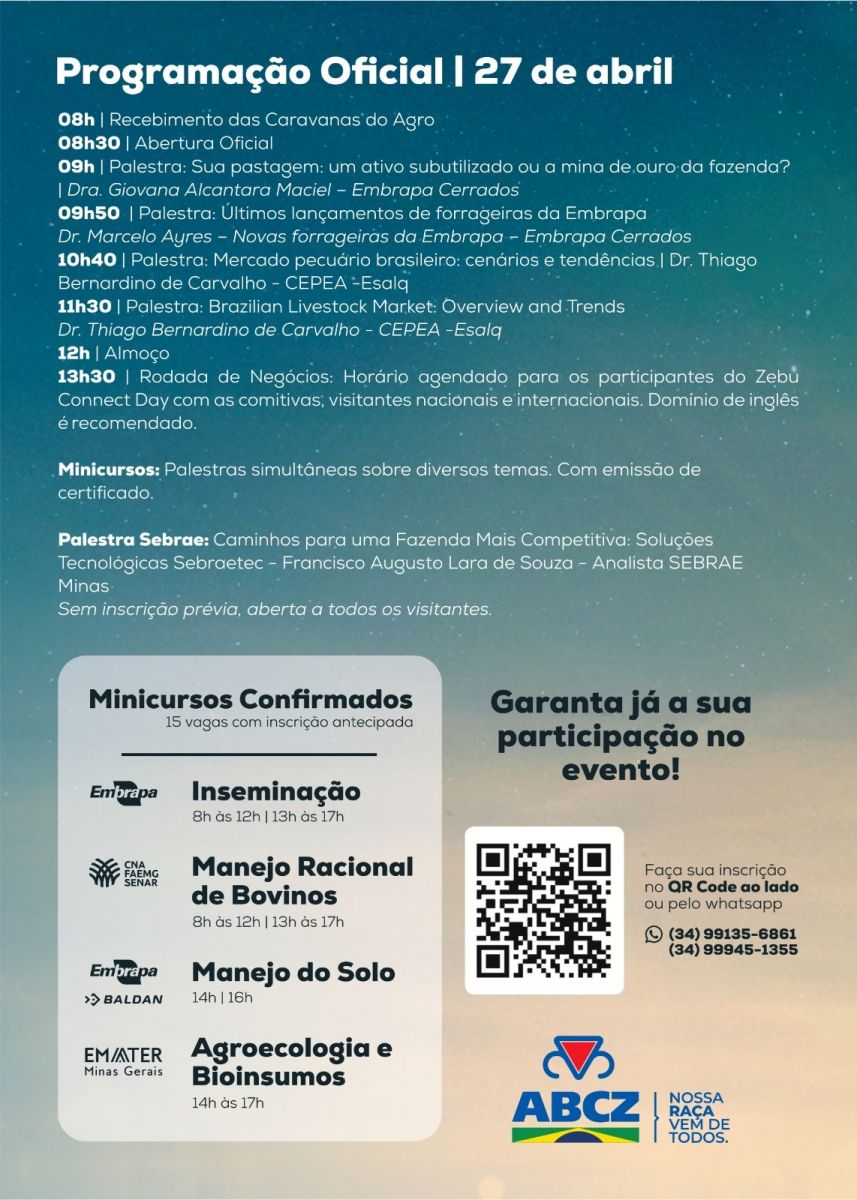 Programação Oficial | 27 de abril

08h | Recebimento das Caravanas do Agro
08h30 | Abertura Oficial
09h | Palestra: Sua pastagem: um ativo subutilizado ou a mina de ouro da fazenda? | Dra. Giovana Alcantara Maciel – Embrapa Cerrados
09h50 | Palestra: Últimos lançamentos de forrageiras da Embrapa
Dr. Marcelo Ayres – Novas forrageiras da Embrapa – Embrapa Cerrados
10h40 | Palestra: Mercado pecuário brasileiro: cenários e tendências | Dr. Thiago Bernardino de Carvalho - CEPEA -Esalq
11h30 | Palestra: Brazilian Livestock Market: Overview and Trends
Dr. Thiago Bernardino de Carvalho - CEPEA -Esalq
12h | Almoço
13h30 | Rodada de Negócios: Horário agendado para os participantes do Zebu Connect Day com as comitivas, visitantes nacionais e internacionais. Domínio de inglês é recomendado.

Minicursos: Palestras simultâneas sobre diversos temas. Com emissão de certificado.

Palestra Sebrae: Caminhos para uma Fazenda Mais Competitiva: Soluções Tecnológicas Sebraetec - Francisco Augusto Lara de Souza - Analista SEBRAE Minas
Sem inscrição prévia, aberta a todos os visitantes.

Minicursos Confirmados
15 vagas com inscrição antecipada

Embrapa
Inseminação
8h às 12h | 13h às 17h

CNA FAEMG SENAR
Manejo Racional de Bovinos
8h às 12h | 13h às 17h

Embrapa
BALDAN
Manejo do Solo
14h | 16h

EMATER Minas Gerais
Agroecologia e Bioinsumos
14h às 17h

Garanta já a sua participação no evento!

Faça sua inscrição no QR Code ao lado ou pelo whatsapp
(34) 99135-6861
(34) 99945-1355

ABCZ
NOSSA RAÇA VEM DE TODOS.